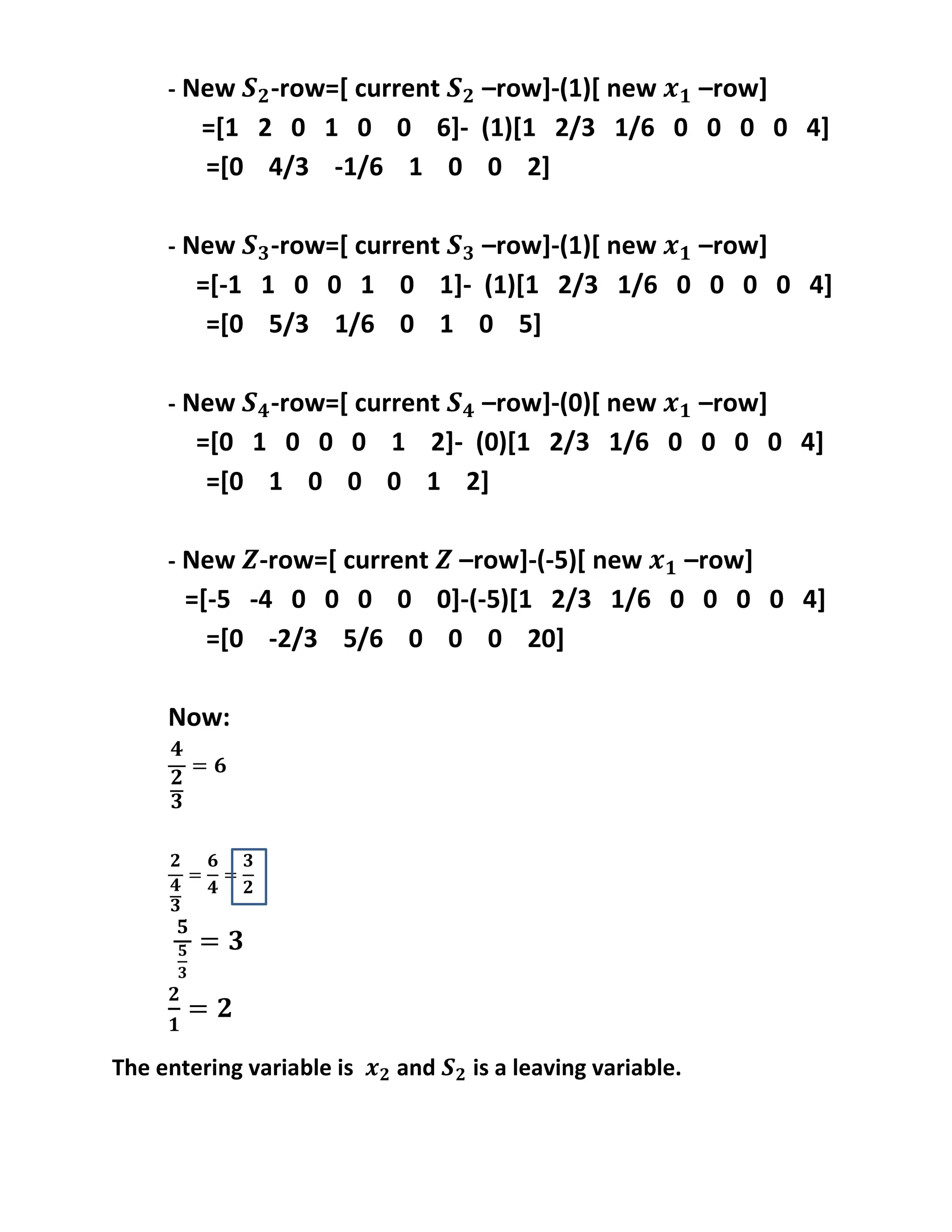 - New $S_2$-row=[ current $S_2$ –row]-(1)[ new $x_1$ –row]
=[1 2 0 1 0 0 6]- (1)[1 2/3 1/6 0 0 0 0 4]
=[0 4/3 -1/6 1 0 0 2]

- New $S_3$-row=[ current $S_3$ –row]-(1)[ new $x_1$ –row]
=[-1 1 0 0 1 0 1]- (1)[1 2/3 1/6 0 0 0 0 4]
=[0 5/3 1/6 0 1 0 5]

- New $S_4$-row=[ current $S_4$ –row]-(0)[ new $x_1$ –row]
=[0 1 0 0 0 1 2]- (0)[1 2/3 1/6 0 0 0 0 4]
=[0 1 0 0 0 1 2]

- New $Z$-row=[ current $Z$ –row]-(-5)[ new $x_1$ –row]
=[-5 -4 0 0 0 0 0]-(-5)[1 2/3 1/6 0 0 0 0 4]
=[0 -2/3 5/6 0 0 0 20]

Now:
$\frac{4}{\frac{2}{3}} = 6$

$\frac{2}{\frac{4}{3}} = \frac{6}{4} = \frac{3}{2}$
$\frac{5}{\frac{5}{3}} = 3$
$\frac{2}{1} = 2$
The entering variable is $x_2$ and $S_2$ is a leaving variable.